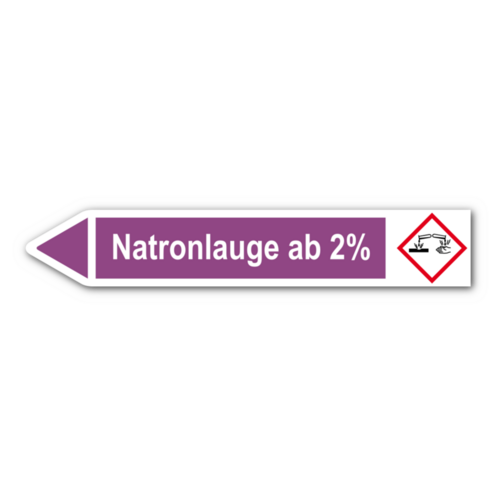 Natronlauge ab 2%